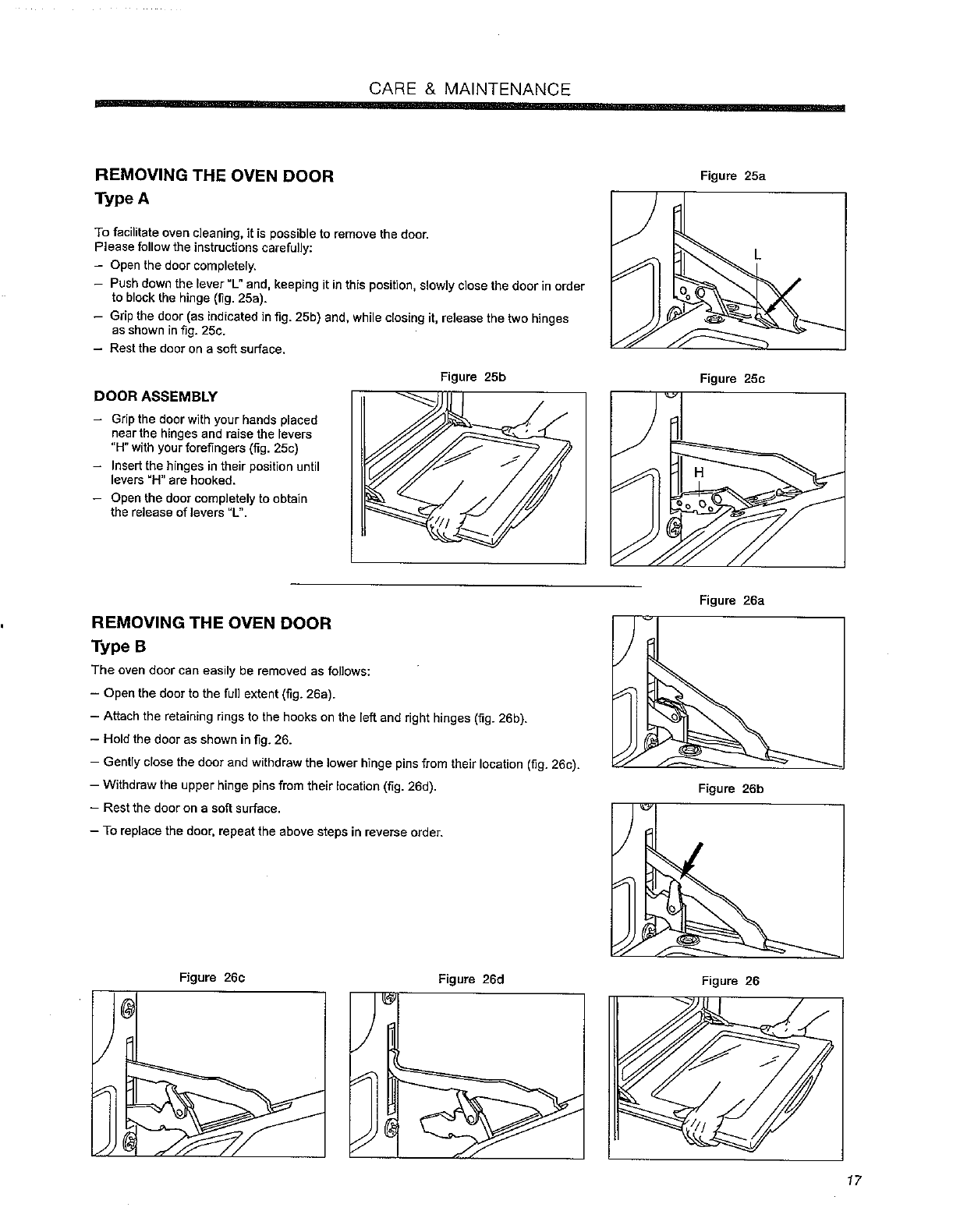 CARE & MAINTENANCE

REMOVING THE OVEN DOOR
Type A

To facilitate oven cleaning, it is possible to remove the door.
Please follow the instructions carefully:
– Open the door completely.
– Push down the lever "L" and, keeping it in this position, slowly close the door in order to block the hinge (fig. 25a).
– Grip the door (as indicated in fig. 25b) and, while closing it, release the two hinges as shown in fig. 25c.
– Rest the door on a soft surface.

Figure 25a

L

DOOR ASSEMBLY

– Grip the door with your hands placed near the hinges and raise the levers "H" with your forefingers (fig. 25c)
– Insert the hinges in their position until levers "H" are hooked.
– Open the door completely to obtain the release of levers "L".

Figure 25b

Figure 25c

H

REMOVING THE OVEN DOOR
Type B

The oven door can easily be removed as follows:
– Open the door to the full extent (fig. 26a).
– Attach the retaining rings to the hooks on the left and right hinges (fig. 26b).
– Hold the door as shown in fig. 26.
– Gently close the door and withdraw the lower hinge pins from their location (fig. 26c).
– Withdraw the upper hinge pins from their location (fig. 26d).
– Rest the door on a soft surface.
– To replace the door, repeat the above steps in reverse order.

Figure 26a

Figure 26b

Figure 26c

Figure 26d

Figure 26

17